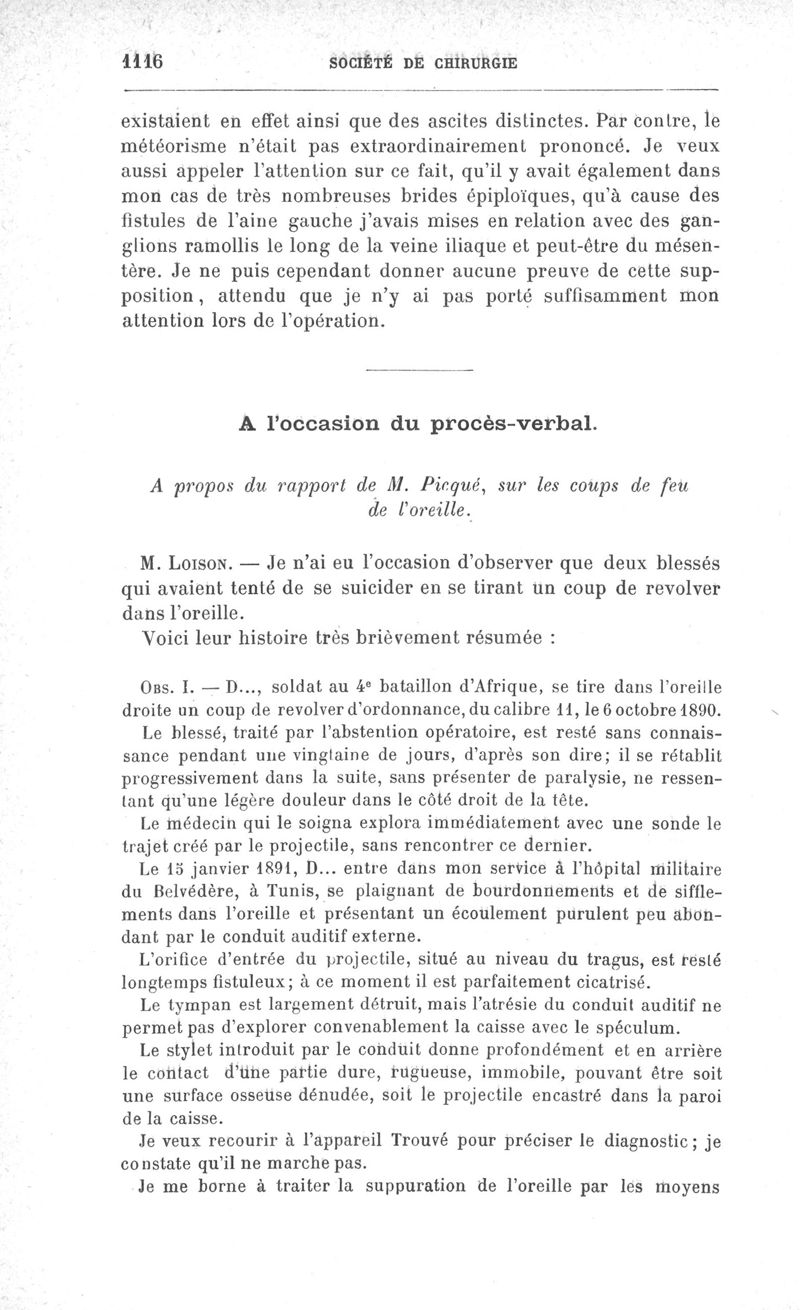 1116 SOCIÉTÉ DE CHIRURGIE

existaient en effet ainsi que des ascites distinctes. Par contre, le météorisme n'était pas extraordinairement prononcé. Je veux aussi appeler l'attention sur ce fait, qu'il y avait également dans mon cas de très nombreuses brides épiploïques, qu'à cause des fistules de l'aine gauche j'avais mises en relation avec des ganglions ramollis le long de la veine iliaque et peut-être du mésentère. Je ne puis cependant donner aucune preuve de cette supposition, attendu que je n'y ai pas porté suffisamment mon attention lors de l'opération.

A l'occasion du procès-verbal.

A propos du rapport de M. Picqué, sur les coups de feu de l'oreille.

M. Loison. — Je n'ai eu l'occasion d'observer que deux blessés qui avaient tenté de se suicider en se tirant un coup de revolver dans l'oreille.

Voici leur histoire très brièvement résumée :

Obs. I. — D..., soldat au 4e bataillon d'Afrique, se tire dans l'oreille droite un coup de revolver d'ordonnance, du calibre 11, le 6 octobre 1890.

Le blessé, traité par l'abstention opératoire, est resté sans connaissance pendant une vingtaine de jours, d'après son dire; il se rétablit progressivement dans la suite, sans présenter de paralysie, ne ressentant qu'une légère douleur dans le côté droit de la tête.

Le médecin qui le soigna explora immédiatement avec une sonde le trajet créé par le projectile, sans rencontrer ce dernier.

Le 15 janvier 1891, D... entre dans mon service à l'hôpital militaire du Belvédère, à Tunis, se plaignant de bourdonnements et de sifflements dans l'oreille et présentant un écoulement purulent peu abondant par le conduit auditif externe.

L'orifice d'entrée du projectile, situé au niveau du tragus, est resté longtemps fistuleux; à ce moment il est parfaitement cicatrisé.

Le tympan est largement détruit, mais l'atrésie du conduit auditif ne permet pas d'explorer convenablement la caisse avec le spéculum.

Le stylet introduit par le conduit donne profondément et en arrière le contact d'une partie dure, rugueuse, immobile, pouvant être soit une surface osseuse dénudée, soit le projectile encastré dans la paroi de la caisse.

Je veux recourir à l'appareil Trouvé pour préciser le diagnostic; je constate qu'il ne marche pas.

Je me borne à traiter la suppuration de l'oreille par les moyens